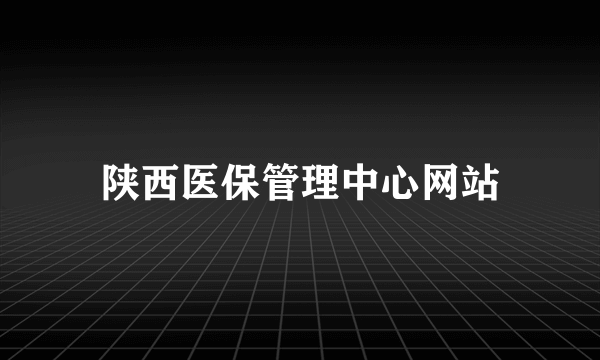 陕西医保管理中心网站